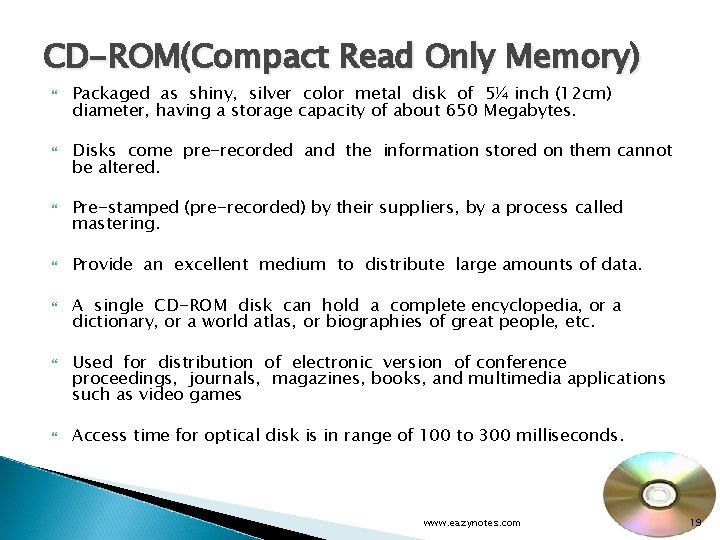 CD-ROM(Compact Read Only Memory)

Packaged as shiny, silver color metal disk of 5¼ inch (12cm) diameter, having a storage capacity of about 650 Megabytes.

Disks come pre-recorded and the information stored on them cannot be altered.

Pre-stamped (pre-recorded) by their suppliers, by a process called mastering.

Provide an excellent medium to distribute large amounts of data.

A single CD-ROM disk can hold a complete encyclopedia, or a dictionary, or a world atlas, or biographies of great people, etc.

Used for distribution of electronic version of conference proceedings, journals, magazines, books, and multimedia applications such as video games

Access time for optical disk is in range of 100 to 300 milliseconds.

www.eazynotes.com

19